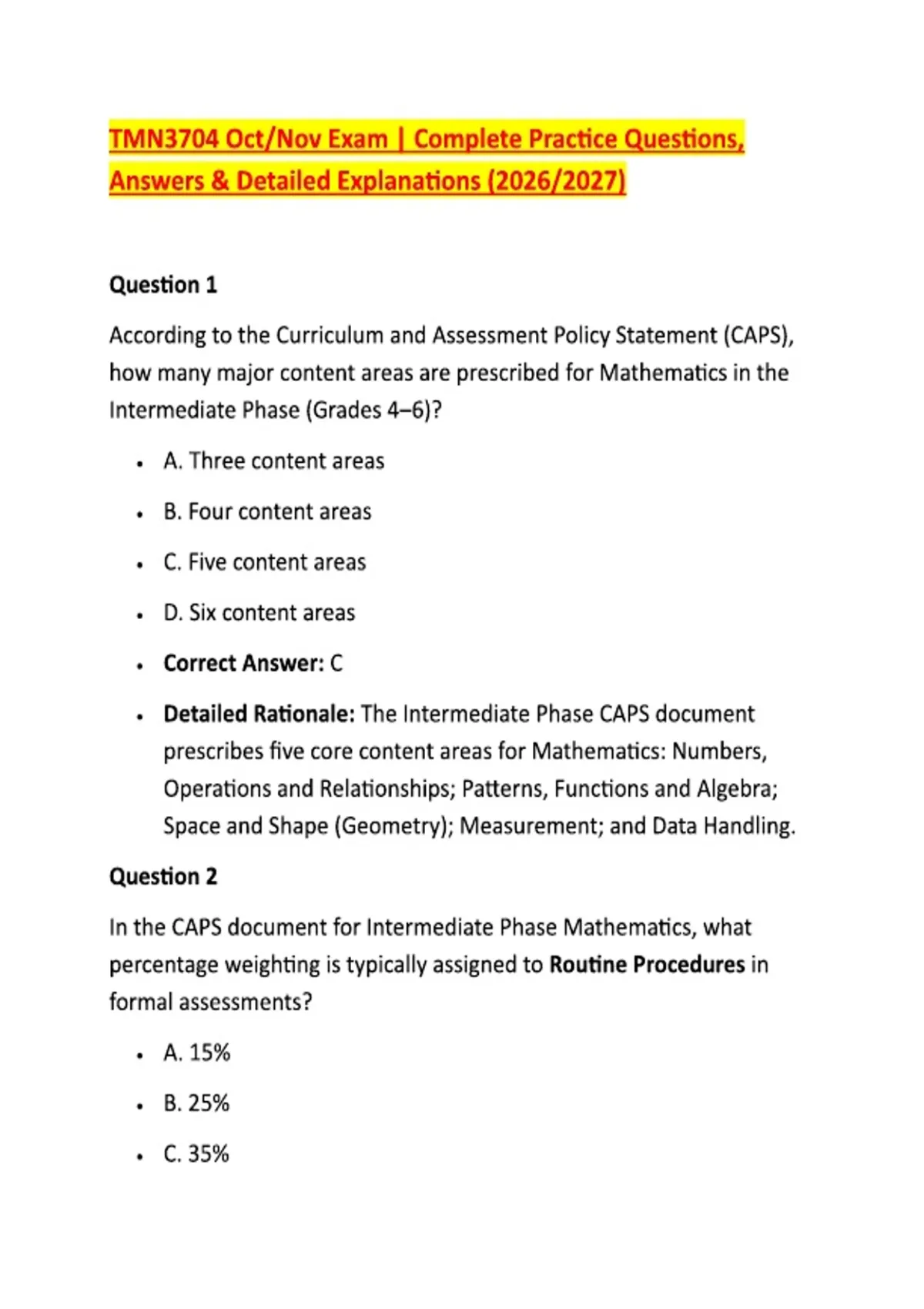 TMN3704 Oct/Nov Exam | Complete Practice Questions, Answers & Detailed Explanations (2026/2027)

Question 1

According to the Curriculum and Assessment Policy Statement (CAPS), how many major content areas are prescribed for Mathematics in the Intermediate Phase (Grades 4–6)?

• A. Three content areas
• B. Four content areas
• C. Five content areas
• D. Six content areas
• Correct Answer: C
• Detailed Rationale: The Intermediate Phase CAPS document prescribes five core content areas for Mathematics: Numbers, Operations and Relationships; Patterns, Functions and Algebra; Space and Shape (Geometry); Measurement; and Data Handling.

Question 2

In the CAPS document for Intermediate Phase Mathematics, what percentage weighting is typically assigned to Routine Procedures in formal assessments?

• A. 15%
• B. 25%
• C. 35%